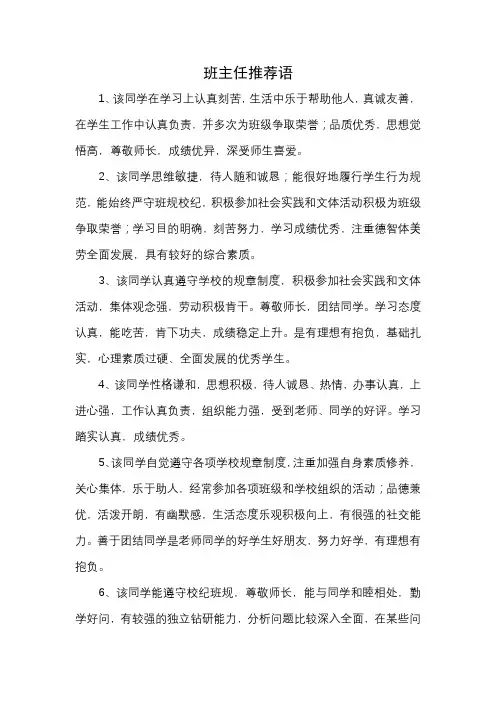 班主任推荐语

1、该同学在学习上认真刻苦，生活中乐于帮助他人，真诚友善，在学生工作中认真负责，并多次为班级争取荣誉；品质优秀，思想觉悟高，尊敬师长，成绩优异，深受师生喜爱。

2、该同学思维敏捷，待人随和诚恳；能很好地履行学生行为规范，能始终严守班规校纪，积极参加社会实践和文体活动积极为班级争取荣誉；学习目的明确，刻苦努力，学习成绩优秀，注重德智体美劳全面发展，具有较好的综合素质。

3、该同学认真遵守学校的规章制度，积极参加社会实践和文体活动，集体观念强，劳动积极肯干。尊敬师长，团结同学。学习态度认真，能吃苦，肯下功夫，成绩稳定上升。是有理想有抱负，基础扎实，心理素质过硬、全面发展的优秀学生。

4、该同学性格谦和，思想积极，待人诚恳、热情，办事认真，上进心强，工作认真负责，组织能力强，受到老师、同学的好评。学习踏实认真，成绩优秀。

5、该同学自觉遵守各项学校规章制度，注重加强自身素质修养，关心集体，乐于助人，经常参加各项班级和学校组织的活动；品德兼优，活泼开朗，有幽默感，生活态度乐观积极向上，有很强的社交能力。善于团结同学是老师同学的好学生好朋友，努力好学，有理想有抱负。

6、该同学能遵守校纪班规，尊敬师长，能与同学和睦相处，勤学好问，有较强的独立钻研能力，分析问题比较深入全面，在某些问